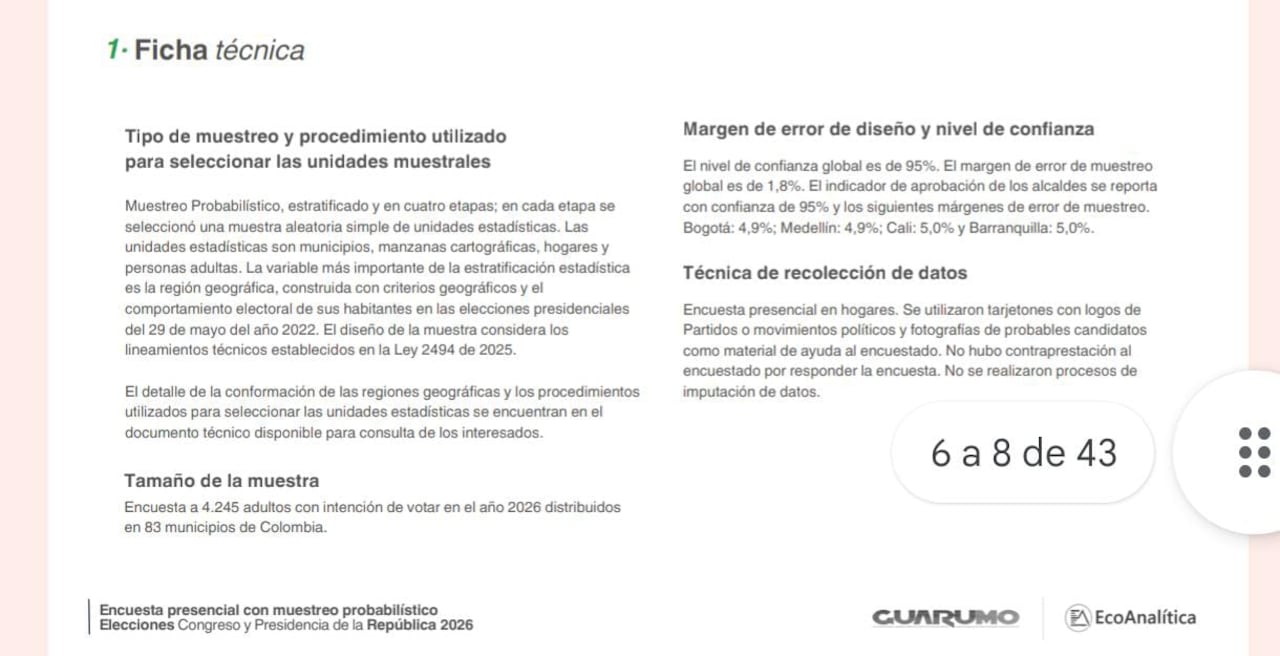 1· Ficha técnica

Tipo de muestreo y procedimiento utilizado para seleccionar las unidades muestrales

Muestreo Probabilístico, estratificado y en cuatro etapas; en cada etapa se seleccionó una muestra aleatoria simple de unidades estadísticas. Las unidades estadísticas son municipios, manzanas cartográficas, hogares y personas adultas. La variable más importante de la estratificación estadística es la región geográfica, construida con criterios geográficos y el comportamiento electoral de sus habitantes en las elecciones presidenciales del 29 de mayo del año 2022. El diseño de la muestra considera los lineamientos técnicos establecidos en la Ley 2494 de 2025.

El detalle de la conformación de las regiones geográficas y los procedimientos utilizados para seleccionar las unidades estadísticas se encuentran en el documento técnico disponible para consulta de los interesados.

Tamaño de la muestra

Encuesta a 4.245 adultos con intención de votar en el año 2026 distribuidos en 83 municipios de Colombia.

Margen de error de diseño y nivel de confianza

El nivel de confianza global es de 95%. El margen de error de muestreo global es de 1,8%. El indicador de aprobación de los alcaldes se reporta con confianza de 95% y los siguientes márgenes de error de muestreo. Bogotá: 4,9%; Medellín: 4,9%; Cali: 5,0% y Barranquilla: 5,0%.

Técnica de recolección de datos

Encuesta presencial en hogares. Se utilizaron tarjetones con logos de Partidos o movimientos políticos y fotografías de probables candidatos como material de ayuda al encuestado. No hubo contraprestación al encuestado por responder la encuesta. No se realizaron procesos de imputación de datos.

6 a 8 de 43

Encuesta presencial con muestreo probabilístico
Elecciones Congreso y Presidencia de la República 2026

GUARUMO

EcoAnalítica